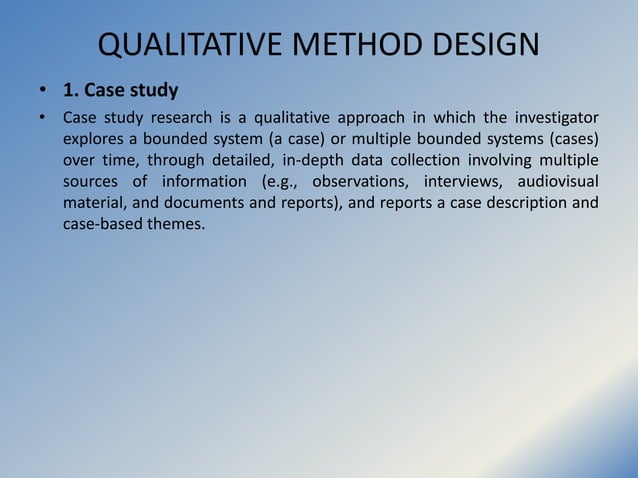 QUALITATIVE METHOD DESIGN

• 1. Case study

• Case study research is a qualitative approach in which the investigator explores a bounded system (a case) or multiple bounded systems (cases) over time, through detailed, in-depth data collection involving multiple sources of information (e.g., observations, interviews, audiovisual material, and documents and reports), and reports a case description and case-based themes.